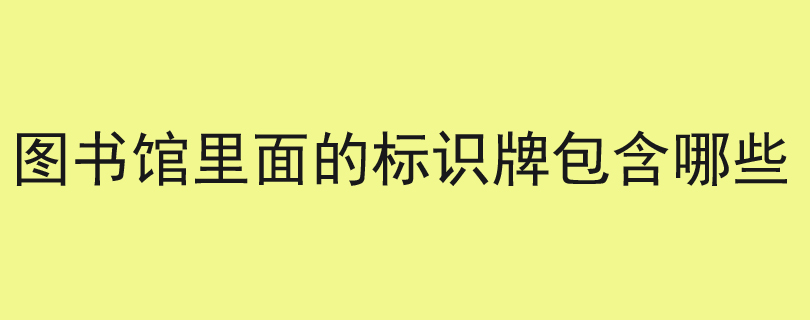 图书馆里面的标识牌包含哪些